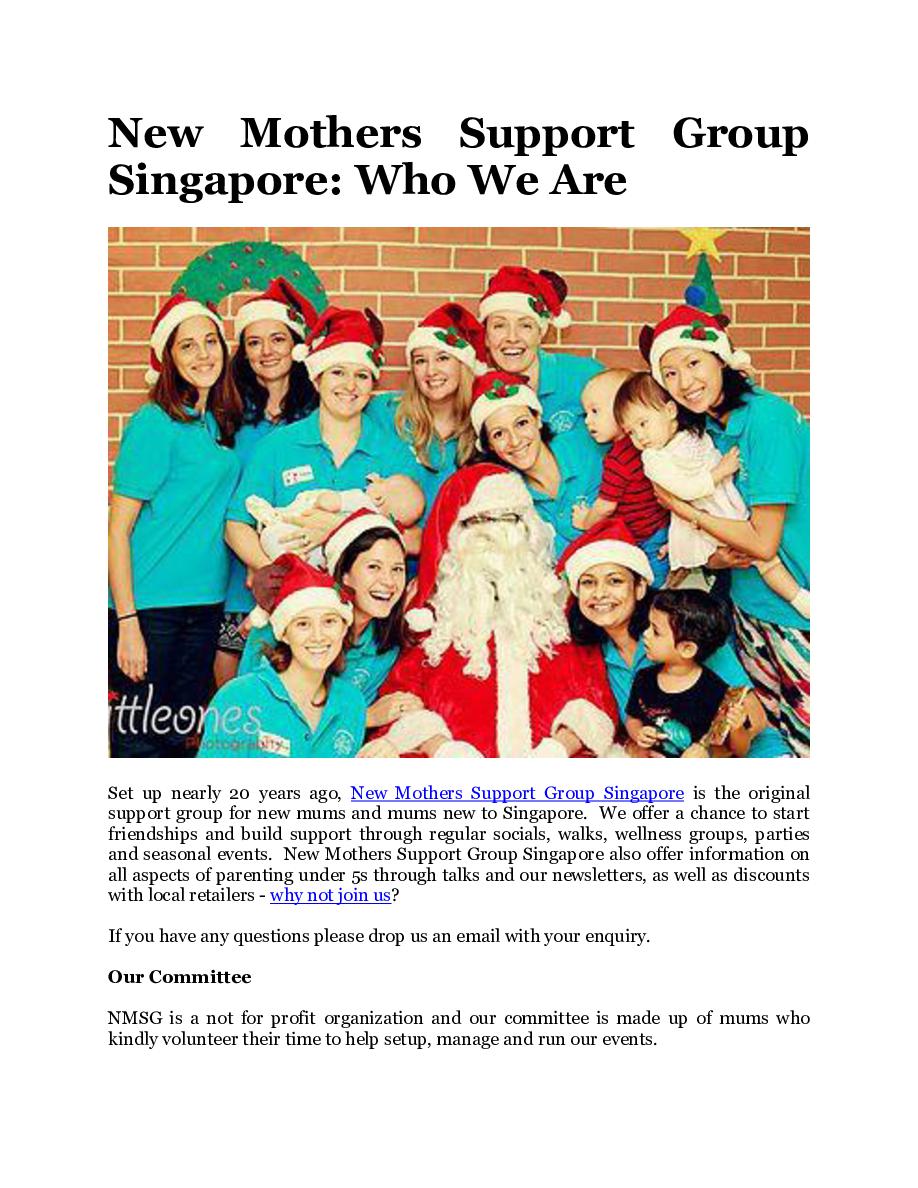 New Mothers Support Group Singapore: Who We Are

ittleones
Photography

Set up nearly 20 years ago, New Mothers Support Group Singapore is the original support group for new mums and mums new to Singapore. We offer a chance to start friendships and build support through regular socials, walks, wellness groups, parties and seasonal events. New Mothers Support Group Singapore also offer information on all aspects of parenting under 5s through talks and our newsletters, as well as discounts with local retailers - why not join us?

If you have any questions please drop us an email with your enquiry.

Our Committee

NMSG is a not for profit organization and our committee is made up of mums who kindly volunteer their time to help setup, manage and run our events.